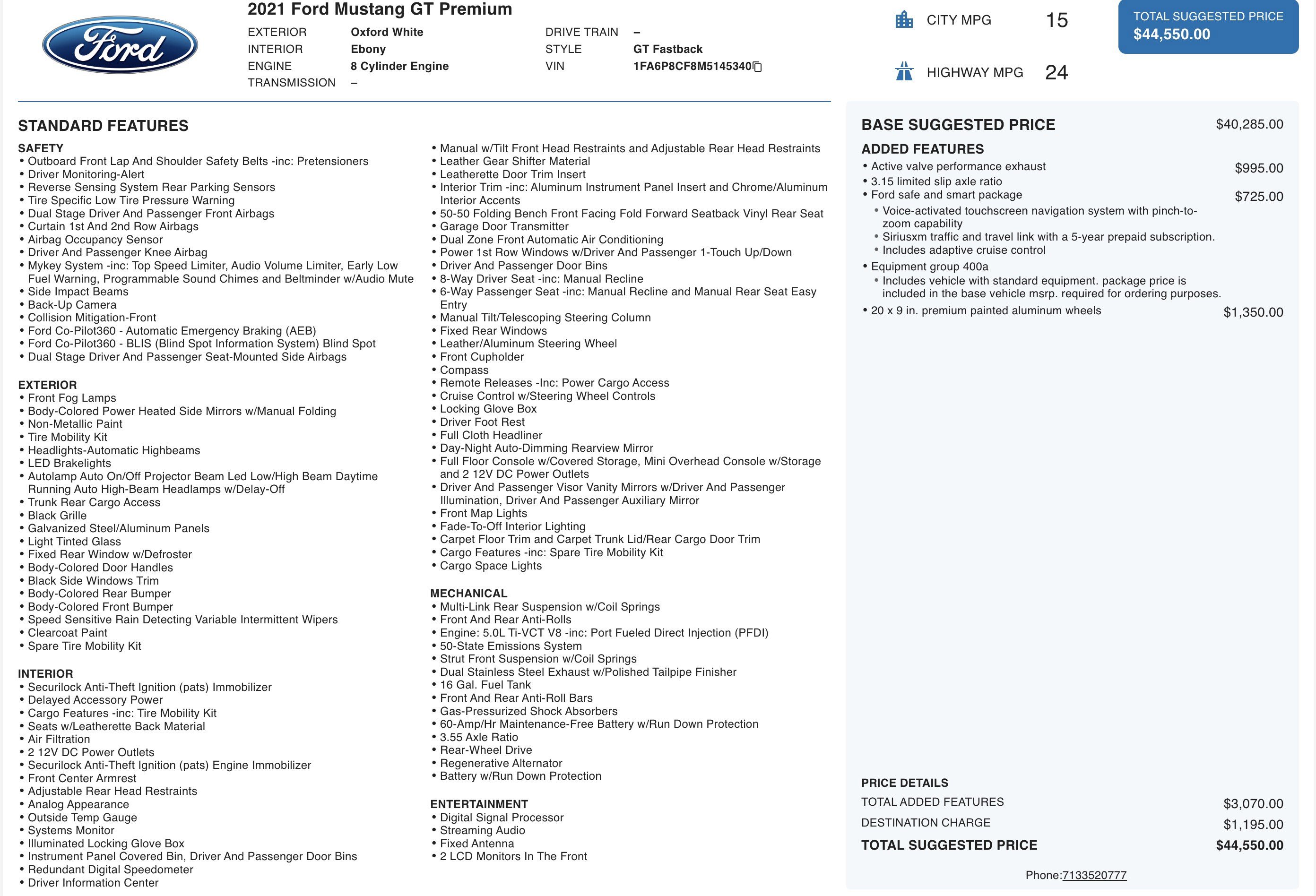 Ford

2021 Ford Mustang GT Premium

EXTERIOR Oxford White
INTERIOR Ebony
ENGINE 8 Cylinder Engine
TRANSMISSION –
DRIVE TRAIN –
STYLE GT Fastback
VIN 1FA6P8CF8M5145340

CITY MPG 15
HIGHWAY MPG 24

TOTAL SUGGESTED PRICE
$44,550.00

STANDARD FEATURES

SAFETY
• Outboard Front Lap And Shoulder Safety Belts -inc: Pretensioners
• Driver Monitoring-Alert
• Reverse Sensing System Rear Parking Sensors
• Tire Specific Low Tire Pressure Warning
• Dual Stage Driver And Passenger Front Airbags
• Curtain 1st And 2nd Row Airbags
• Airbag Occupancy Sensor
• Driver And Passenger Knee Airbag
• Mykey System -inc: Top Speed Limiter, Audio Volume Limiter, Early Low Fuel Warning, Programmable Sound Chimes and Beltminder w/Audio Mute
• Side Impact Beams
• Back-Up Camera
• Collision Mitigation-Front
• Ford Co-Pilot360 - Automatic Emergency Braking (AEB)
• Ford Co-Pilot360 - BLIS (Blind Spot Information System) Blind Spot
• Dual Stage Driver And Passenger Seat-Mounted Side Airbags

EXTERIOR
• Front Fog Lamps
• Body-Colored Power Heated Side Mirrors w/Manual Folding
• Non-Metallic Paint
• Tire Mobility Kit
• Headlights-Automatic Highbeams
• LED Brakelights
• Autolamp Auto On/Off Projector Beam Led Low/High Beam Daytime Running Auto High-Beam Headlamps w/Delay-Off
• Trunk Rear Cargo Access
• Black Grille
• Galvanized Steel/Aluminum Panels
• Light Tinted Glass
• Fixed Rear Window w/Defroster
• Body-Colored Door Handles
• Black Side Windows Trim
• Body-Colored Rear Bumper
• Body-Colored Front Bumper
• Speed Sensitive Rain Detecting Variable Intermittent Wipers
• Clearcoat Paint
• Spare Tire Mobility Kit

INTERIOR
• Securilock Anti-Theft Ignition (pats) Immobilizer
• Delayed Accessory Power
• Cargo Features -inc: Tire Mobility Kit
• Seats w/Leatherette Back Material
• Air Filtration
• 2 12V DC Power Outlets
• Securilock Anti-Theft Ignition (pats) Engine Immobilizer
• Front Center Armrest
• Adjustable Rear Head Restraints
• Analog Appearance
• Outside Temp Gauge
• Systems Monitor
• Illuminated Locking Glove Box
• Instrument Panel Covered Bin, Driver And Passenger Door Bins
• Redundant Digital Speedometer
• Driver Information Center
• Manual w/Tilt Front Head Restraints and Adjustable Rear Head Restraints
• Leather Gear Shifter Material
• Leatherette Door Trim Insert
• Interior Trim -inc: Aluminum Instrument Panel Insert and Chrome/Aluminum Interior Accents
• 50-50 Folding Bench Front Facing Fold Forward Seatback Vinyl Rear Seat
• Garage Door Transmitter
• Dual Zone Front Automatic Air Conditioning
• Power 1st Row Windows w/Driver And Passenger 1-Touch Up/Down
• Driver And Passenger Door Bins
• 8-Way Driver Seat -inc: Manual Recline
• 6-Way Passenger Seat -inc: Manual Recline and Manual Rear Seat Easy Entry
• Manual Tilt/Telescoping Steering Column
• Fixed Rear Windows
• Leather/Aluminum Steering Wheel
• Front Cupholder
• Compass
• Remote Releases -Inc: Power Cargo Access
• Cruise Control w/Steering Wheel Controls
• Locking Glove Box
• Driver Foot Rest
• Full Cloth Headliner
• Day-Night Auto-Dimming Rearview Mirror
• Full Floor Console w/Covered Storage, Mini Overhead Console w/Storage and 2 12V DC Power Outlets
• Driver And Passenger Visor Vanity Mirrors w/Driver And Passenger Illumination, Driver And Passenger Auxiliary Mirror
• Front Map Lights
• Fade-To-Off Interior Lighting
• Carpet Floor Trim and Carpet Trunk Lid/Rear Cargo Door Trim
• Cargo Features -inc: Spare Tire Mobility Kit
• Cargo Space Lights

MECHANICAL
• Multi-Link Rear Suspension w/Coil Springs
• Front And Rear Anti-Rolls
• Engine: 5.0L Ti-VCT V8 -inc: Port Fueled Direct Injection (PFDI)
• 50-State Emissions System
• Strut Front Suspension w/Coil Springs
• Dual Stainless Steel Exhaust w/Polished Tailpipe Finisher
• 16 Gal. Fuel Tank
• Front And Rear Anti-Roll Bars
• Gas-Pressurized Shock Absorbers
• 60-Amp/Hr Maintenance-Free Battery w/Run Down Protection
• 3.55 Axle Ratio
• Rear-Wheel Drive
• Regenerative Alternator
• Battery w/Run Down Protection

ENTERTAINMENT
• Digital Signal Processor
• Streaming Audio
• Fixed Antenna
• 2 LCD Monitors In The Front

BASE SUGGESTED PRICE $40,285.00

ADDED FEATURES
• Active valve performance exhaust $995.00
• 3.15 limited slip axle ratio
• Ford safe and smart package $725.00
• Voice-activated touchscreen navigation system with pinch-to-zoom capability
• Siriusxm traffic and travel link with a 5-year prepaid subscription.
• Includes adaptive cruise control
• Equipment group 400a
• Includes vehicle with standard equipment. package price is included in the base vehicle msrp. required for ordering purposes.
• 20 x 9 in. premium painted aluminum wheels $1,350.00

PRICE DETAILS
TOTAL ADDED FEATURES $3,070.00
DESTINATION CHARGE $1,195.00
TOTAL SUGGESTED PRICE $44,550.00

Phone:7133520777